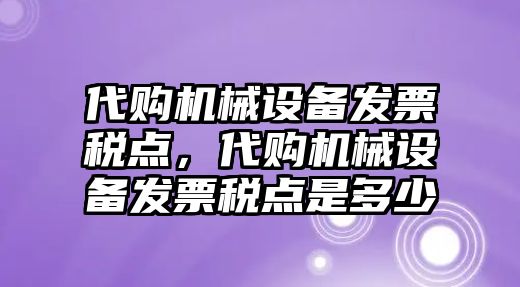 代购机械设备发票税点，代购机械设备发票税点是多少